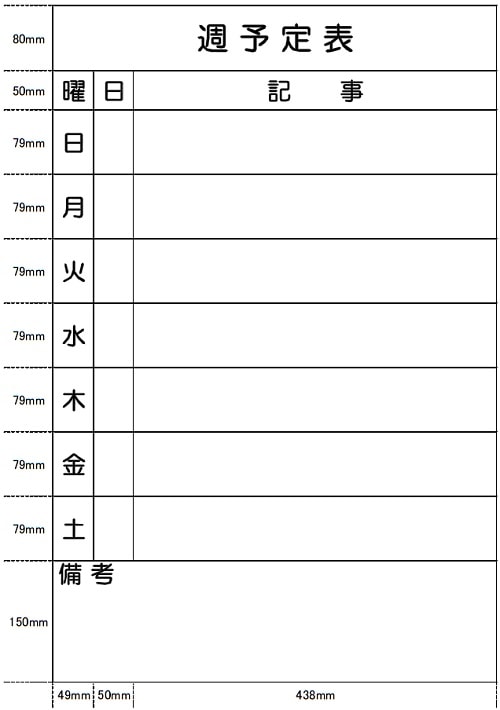 80mm

週予定表

50mm

| 曜 | 日 | 記　事 |
|---|---|---|
| 日 | | |
| 月 | | |
| 火 | | |
| 水 | | |
| 木 | | |
| 金 | | |
| 土 | | |

79mm
79mm
79mm
79mm
79mm
79mm
79mm

備考

150mm

49mm 50mm 438mm